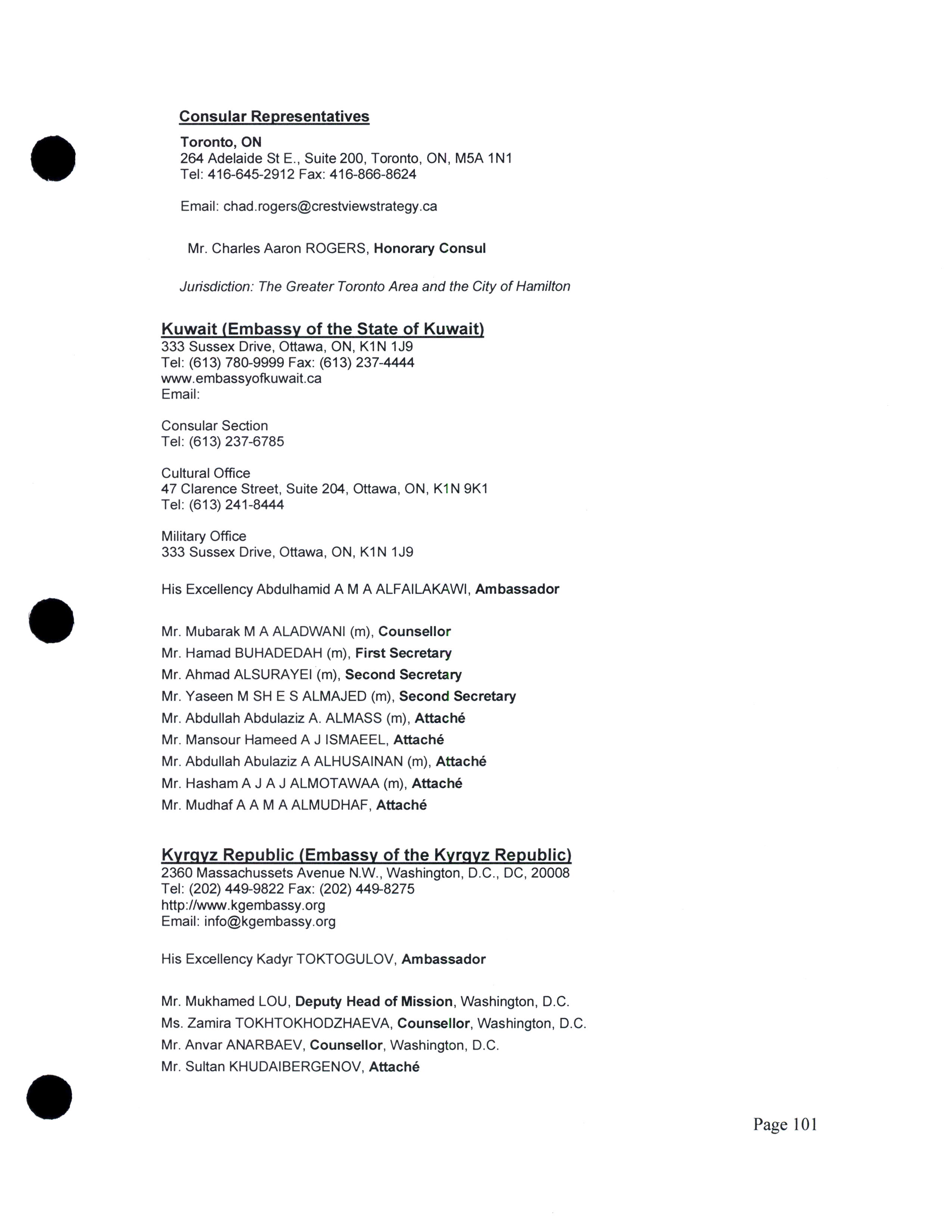 Consular Representatives

Toronto, ON
264 Adelaide St E., Suite 200, Toronto, ON, M5A 1N1
Tel: 416-645-2912 Fax: 416-866-8624

Email: chad.rogers@crestviewstrategy.ca

Mr. Charles Aaron ROGERS, Honorary Consul

Jurisdiction: The Greater Toronto Area and the City of Hamilton

Kuwait (Embassy of the State of Kuwait)
333 Sussex Drive, Ottawa, ON, K1N 1J9
Tel: (613) 780-9999 Fax: (613) 237-4444
www.embassyofkuwait.ca
Email:

Consular Section
Tel: (613) 237-6785

Cultural Office
47 Clarence Street, Suite 204, Ottawa, ON, K1N 9K1
Tel: (613) 241-8444

Military Office
333 Sussex Drive, Ottawa, ON, K1N 1J9

His Excellency Abdulhamid A M A ALFAILAKAWI, Ambassador

Mr. Mubarak M A ALADWANI (m), Counsellor
Mr. Hamad BUHADEDAH (m), First Secretary
Mr. Ahmad ALSURAYEI (m), Second Secretary
Mr. Yaseen M SH E S ALMAJED (m), Second Secretary
Mr. Abdullah Abdulaziz A. ALMASS (m), Attaché
Mr. Mansour Hameed A J ISMAEEL, Attaché
Mr. Abdullah Abulaziz A ALHUSAINAN (m), Attaché
Mr. Hasham A J A J ALMOTAWAA (m), Attaché
Mr. Mudhaf A A M A ALMUDHAF, Attaché

Kyrgyz Republic (Embassy of the Kyrgyz Republic)
2360 Massachussets Avenue N.W., Washington, D.C., DC, 20008
Tel: (202) 449-9822 Fax: (202) 449-8275
http://www.kgembassy.org
Email: info@kgembassy.org

His Excellency Kadyr TOKTOGULOV, Ambassador

Mr. Mukhamed LOU, Deputy Head of Mission, Washington, D.C.
Ms. Zamira TOKHTOKHODZHAEVA, Counsellor, Washington, D.C.
Mr. Anvar ANARBAEV, Counsellor, Washington, D.C.
Mr. Sultan KHUDAIBERGENOV, Attaché

Page 101